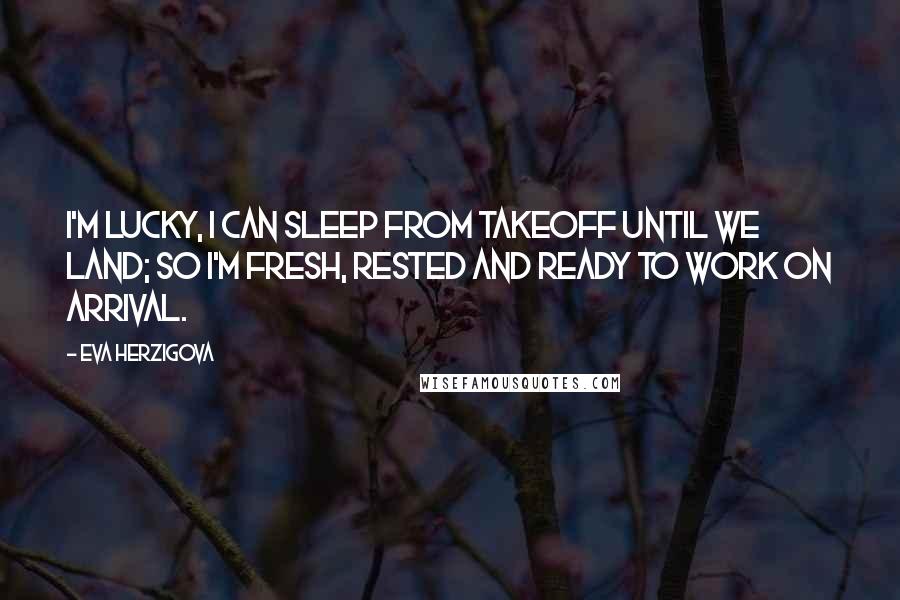 I'M LUCKY, I CAN SLEEP FROM TAKEOFF UNTIL WE LAND; SO I'M FRESH, RESTED AND READY TO WORK ON ARRIVAL.

- EVA HERZIGOVA

WISEFAMOUSQUOTES.COM